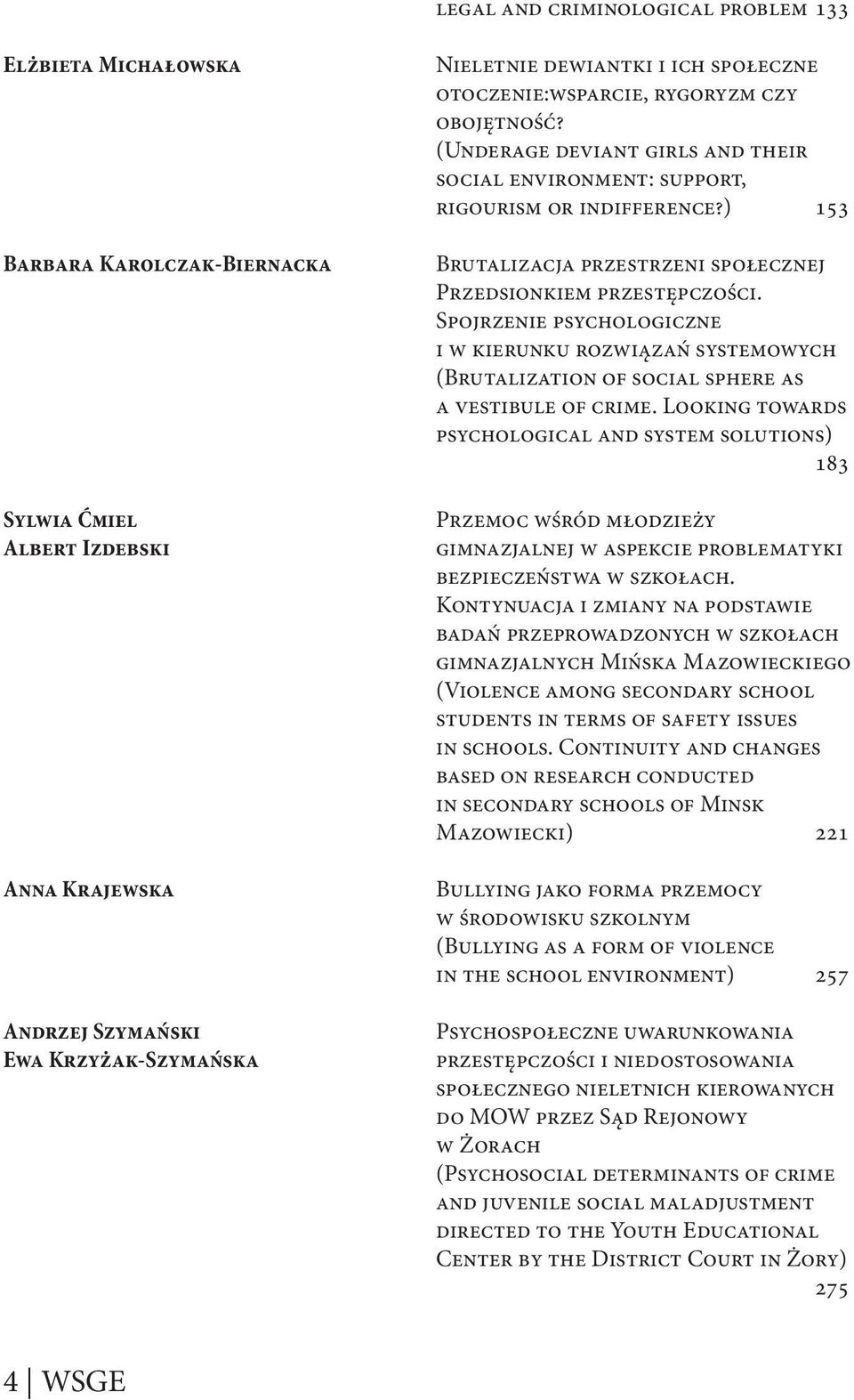 legal and criminological problem 133

Elżbieta Michałowska

Nieletnie dewiantki i ich społeczne otoczenie:wsparcie, rygoryzm czy obojętność? (Underage deviant girls and their social environment: support, rigourism or indifference?) 153

Barbara Karolczak-Biernacka

Brutalizacja przestrzeni społecznej Przedsionkiem przestępczości. Spojrzenie psychologiczne i w kierunku rozwiązań systemowych (Brutalization of social sphere as a vestibule of crime. Looking towards psychological and system solutions) 183

Sylwia Ćmiel
Albert Izdebski

Przemoc wśród młodzieży gimnazjalnej w aspekcie problematyki bezpieczeństwa w szkołach. Kontynuacja i zmiany na podstawie badań przeprowadzonych w szkołach gimnazjalnych Mińska Mazowieckiego (Violence among secondary school students in terms of safety issues in schools. Continuity and changes based on research conducted in secondary schools of Minsk Mazowiecki) 221

Anna Krajewska

Bullying jako forma przemocy w środowisku szkolnym (Bullying as a form of violence in the school environment) 257

Andrzej Szymański
Ewa Krzyżak-Szymańska

Psychospołeczne uwarunkowania przestępczości i niedostosowania społecznego nieletnich kierowanych do MOW przez Sąd Rejonowy w Żorach (Psychosocial determinants of crime and juvenile social maladjustment directed to the Youth Educational Center by the District Court in Żory) 275

4 | WSGE